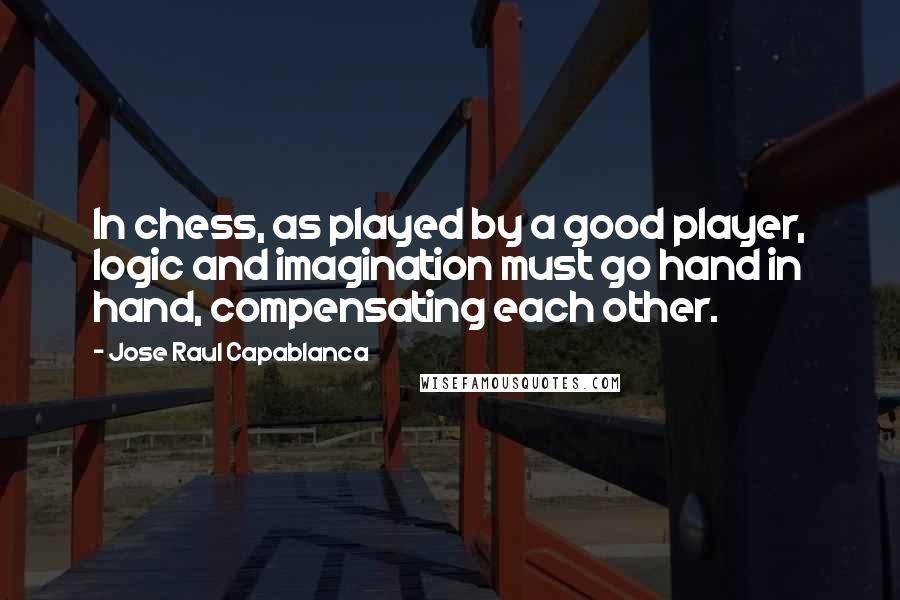 In chess, as played by a good player, logic and imagination must go hand in hand, compensating each other.

- Jose Raul Capablanca

WISEFAMOUSQUOTES.COM